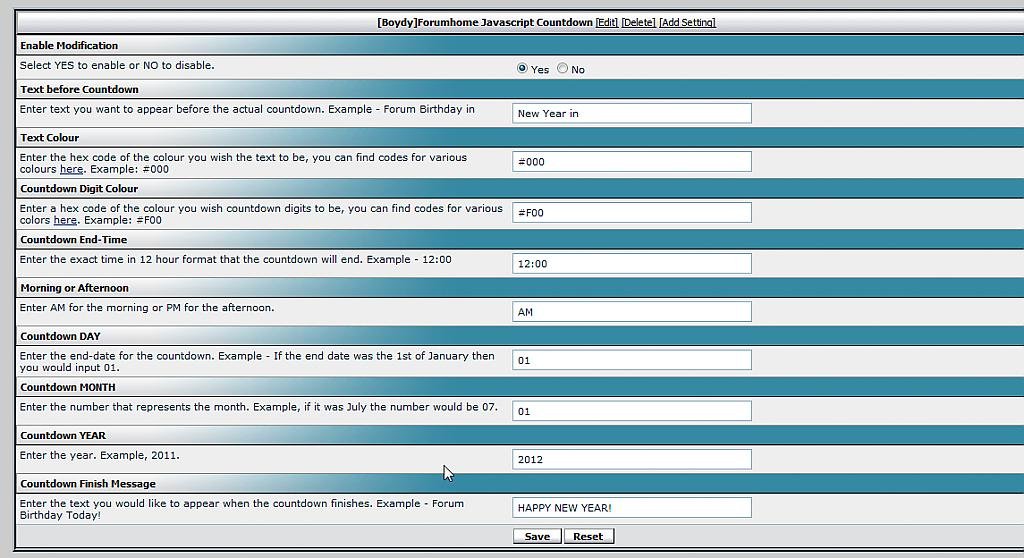 [Boydy]Forumhome Javascript Countdown [Edit] [Delete] [Add Setting]

Enable Modification

Select YES to enable or NO to disable.

Yes No

Text before Countdown

Enter text you want to appear before the actual countdown. Example - Forum Birthday in

New Year in

Text Colour

Enter the hex code of the colour you wish the text to be, you can find codes for various colours here. Example: #000

#000

Countdown Digit Colour

Enter a hex code of the colour you wish countdown digits to be, you can find codes for various colors here. Example: #F00

#F00

Countdown End-Time

Enter the exact time in 12 hour format that the countdown will end. Example - 12:00

12:00

Morning or Afternoon

Enter AM for the morning or PM for the afternoon.

AM

Countdown DAY

Enter the end-date for the countdown. Example - If the end date was the 1st of January then you would input 01.

01

Countdown MONTH

Enter the number that represents the month. Example, if it was July the number would be 07.

01

Countdown YEAR

Enter the year. Example, 2011.

2012

Countdown Finish Message

Enter the text you would like to appear when the countdown finishes. Example - Forum Birthday Today!

HAPPY NEW YEAR!

Save Reset